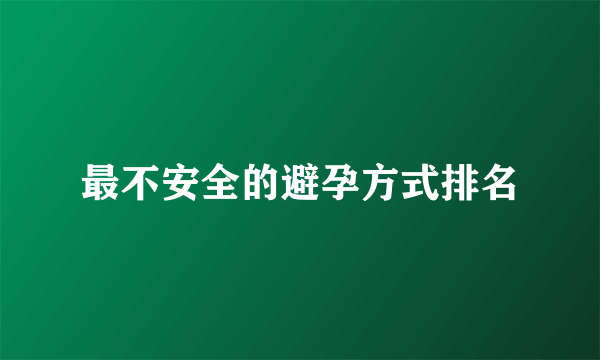 最不安全的避孕方式排名